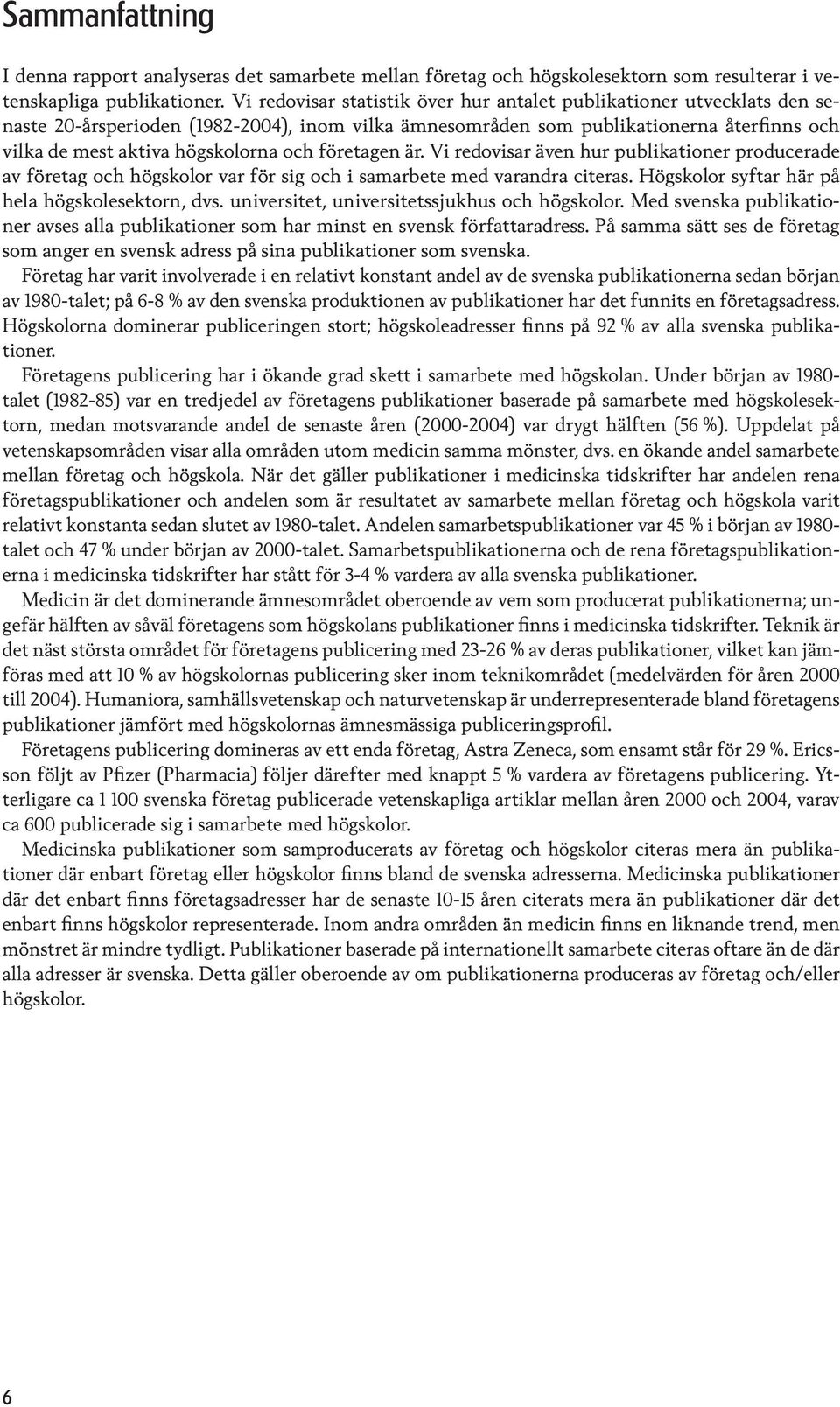 Sammanfattning

I denna rapport analyseras det samarbete mellan företag och högskolesektorn som resulterar i vetenskapliga publikationer. Vi redovisar statistik över hur antalet publikationer utvecklats den senaste 20-årsperioden (1982-2004), inom vilka ämnesområden som publikationerna återfinns och vilka de mest aktiva högskolorna och företagen är. Vi redovisar även hur publikationer producerade av företag och högskolor var för sig och i samarbete med varandra citeras. Högskolor syftar här på hela högskolesektorn, dvs. universitet, universitetssjukhus och högskolor. Med svenska publikationer avses alla publikationer som har minst en svensk författaradress. På samma sätt ses de företag som anger en svensk adress på sina publikationer som svenska.

Företag har varit involverade i en relativt konstant andel av de svenska publikationerna sedan början av 1980-talet; på 6-8 % av den svenska produktionen av publikationer har det funnits en företagsadress. Högskolorna dominerar publiceringen stort; högskoleadresser finns på 92 % av alla svenska publikationer.

Företagens publicering har i ökande grad skett i samarbete med högskolan. Under början av 1980-talet (1982-85) var en tredjedel av företagens publikationer baserade på samarbete med högskolesektorn, medan motsvarande andel de senaste åren (2000-2004) var drygt hälften (56 %). Uppdelat på vetenskapsområden visar alla områden utom medicin samma mönster, dvs. en ökande andel samarbete mellan företag och högskola. När det gäller publikationer i medicinska tidskrifter har andelen rena företagspublikationer och andelen som är resultatet av samarbete mellan företag och högskola varit relativt konstanta sedan slutet av 1980-talet. Andelen samarbetspublikationer var 45 % i början av 1980-talet och 47 % under början av 2000-talet. Samarbetspublikationerna och de rena företagspublikationerna i medicinska tidskrifter har stått för 3-4 % vardera av alla svenska publikationer.

Medicin är det dominerande ämnesområdet oberoende av vem som producerat publikationerna; ungefär hälften av såväl företagens som högskolans publikationer finns i medicinska tidskrifter. Teknik är det näst största området för företagens publicering med 23-26 % av deras publikationer, vilket kan jämföras med att 10 % av högskolornas publicering sker inom teknikområdet (medelvärden för åren 2000 till 2004). Humaniora, samhällsvetenskap och naturvetenskap är underrepresenterade bland företagens publikationer jämfört med högskolornas ämnesmässiga publiceringsprofil.

Företagens publicering domineras av ett enda företag, Astra Zeneca, som ensamt står för 29 %. Ericsson följt av Pfizer (Pharmacia) följer därefter med knappt 5 % vardera av företagens publicering. Ytterligare ca 1 100 svenska företag publicerade vetenskapliga artiklar mellan åren 2000 och 2004, varav ca 600 publicerade sig i samarbete med högskolor.

Medicinska publikationer som samproducerats av företag och högskolor citeras mera än publikationer där enbart företag eller högskolor finns bland de svenska adresserna. Medicinska publikationer där det enbart finns företagsadresser har de senaste 10-15 åren citerats mera än publikationer där det enbart finns högskolor representerade. Inom andra områden än medicin finns en liknande trend, men mönstret är mindre tydligt. Publikationer baserade på internationellt samarbete citeras oftare än de där alla adresser är svenska. Detta gäller oberoende av om publikationerna produceras av företag och/eller högskolor.

6